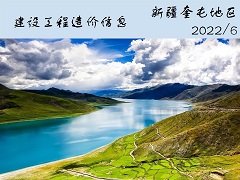 建设工程造价信息

新疆奎屯地区
2022/6